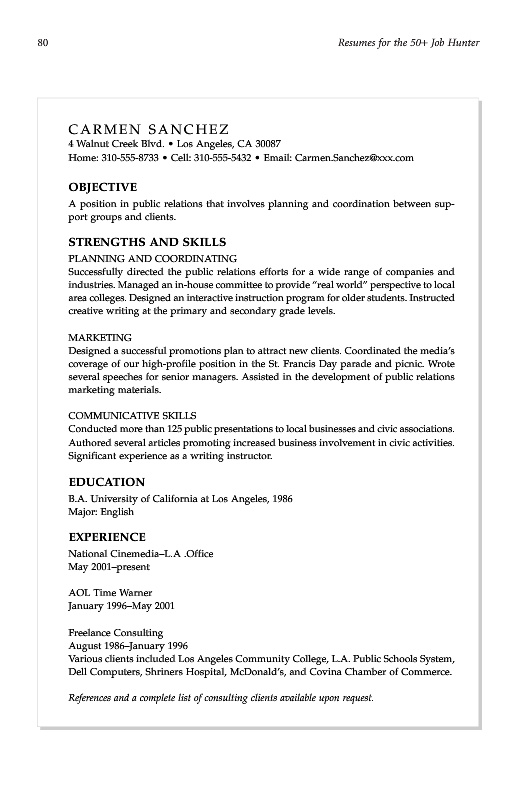 80

Resumes for the 50+ Job Hunter

CARMEN SANCHEZ
4 Walnut Creek Blvd. • Los Angeles, CA 30087
Home: 310-555-8733 • Cell: 310-555-5432 • Email: Carmen.Sanchez@xxx.com

OBJECTIVE
A position in public relations that involves planning and coordination between support groups and clients.

STRENGTHS AND SKILLS
PLANNING AND COORDINATING
Successfully directed the public relations efforts for a wide range of companies and industries. Managed an in-house committee to provide "real world" perspective to local area colleges. Designed an interactive instruction program for older students. Instructed creative writing at the primary and secondary grade levels.

MARKETING
Designed a successful promotions plan to attract new clients. Coordinated the media's coverage of our high-profile position in the St. Francis Day parade and picnic. Wrote several speeches for senior managers. Assisted in the development of public relations marketing materials.

COMMUNICATIVE SKILLS
Conducted more than 125 public presentations to local businesses and civic associations. Authored several articles promoting increased business involvement in civic activities. Significant experience as a writing instructor.

EDUCATION
B.A. University of California at Los Angeles, 1986
Major: English

EXPERIENCE
National Cinemedia–L.A .Office
May 2001–present

AOL Time Warner
January 1996–May 2001

Freelance Consulting
August 1986–January 1996
Various clients included Los Angeles Community College, L.A. Public Schools System, Dell Computers, Shriners Hospital, McDonald's, and Covina Chamber of Commerce.

References and a complete list of consulting clients available upon request.